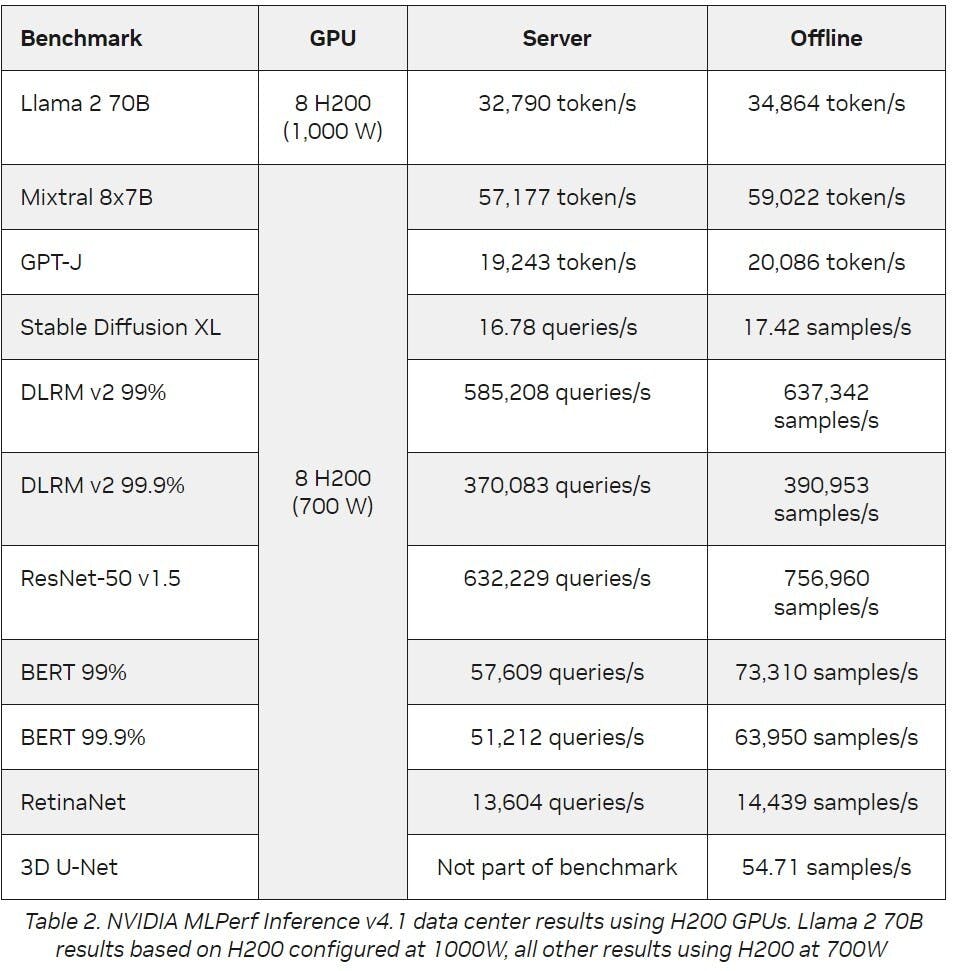 | Benchmark | GPU | Server | Offline |
|---|---|---|---|
| Llama 2 70B | 8 H200 (1,000 W) | 32,790 token/s | 34,864 token/s |
| Mixtral 8x7B | 8 H200 (700 W) | 57,177 token/s | 59,022 token/s |
| GPT-J | | 19,243 token/s | 20,086 token/s |
| Stable Diffusion XL | | 16.78 queries/s | 17.42 samples/s |
| DLRM v2 99% | | 585,208 queries/s | 637,342 samples/s |
| DLRM v2 99.9% | | 370,083 queries/s | 390,953 samples/s |
| ResNet-50 v1.5 | | 632,229 queries/s | 756,960 samples/s |
| BERT 99% | | 57,609 queries/s | 73,310 samples/s |
| BERT 99.9% | | 51,212 queries/s | 63,950 samples/s |
| RetinaNet | | 13,604 queries/s | 14,439 samples/s |
| 3D U-Net | | Not part of benchmark | 54.71 samples/s |

Table 2. NVIDIA MLPerf Inference v4.1 data center results using H200 GPUs. Llama 2 70B results based on H200 configured at 1000W, all other results using H200 at 700W